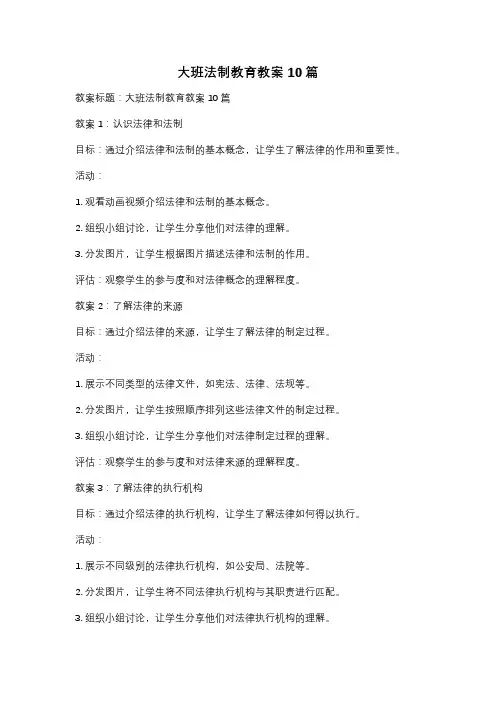 大班法制教育教案 10 篇

教案标题：大班法制教育教案 10 篇

教案 1：认识法律和法制

目标：通过介绍法律和法制的基本概念，让学生了解法律的作用和重要性。

活动：

1. 观看动画视频介绍法律和法制的基本概念。

2. 组织小组讨论，让学生分享他们对法律的理解。

3. 分发图片，让学生根据图片描述法律和法制的作用。

评估：观察学生的参与度和对法律概念的理解程度。

教案 2：了解法律的来源

目标：通过介绍法律的来源，让学生了解法律的制定过程。

活动：

1. 展示不同类型的法律文件，如宪法、法律、法规等。

2. 分发图片，让学生按照顺序排列这些法律文件的制定过程。

3. 组织小组讨论，让学生分享他们对法律制定过程的理解。

评估：观察学生的参与度和对法律来源的理解程度。

教案 3：了解法律的执行机构

目标：通过介绍法律的执行机构，让学生了解法律如何得以执行。

活动：

1. 展示不同级别的法律执行机构，如公安局、法院等。

2. 分发图片，让学生将不同法律执行机构与其职责进行匹配。

3. 组织小组讨论，让学生分享他们对法律执行机构的理解。